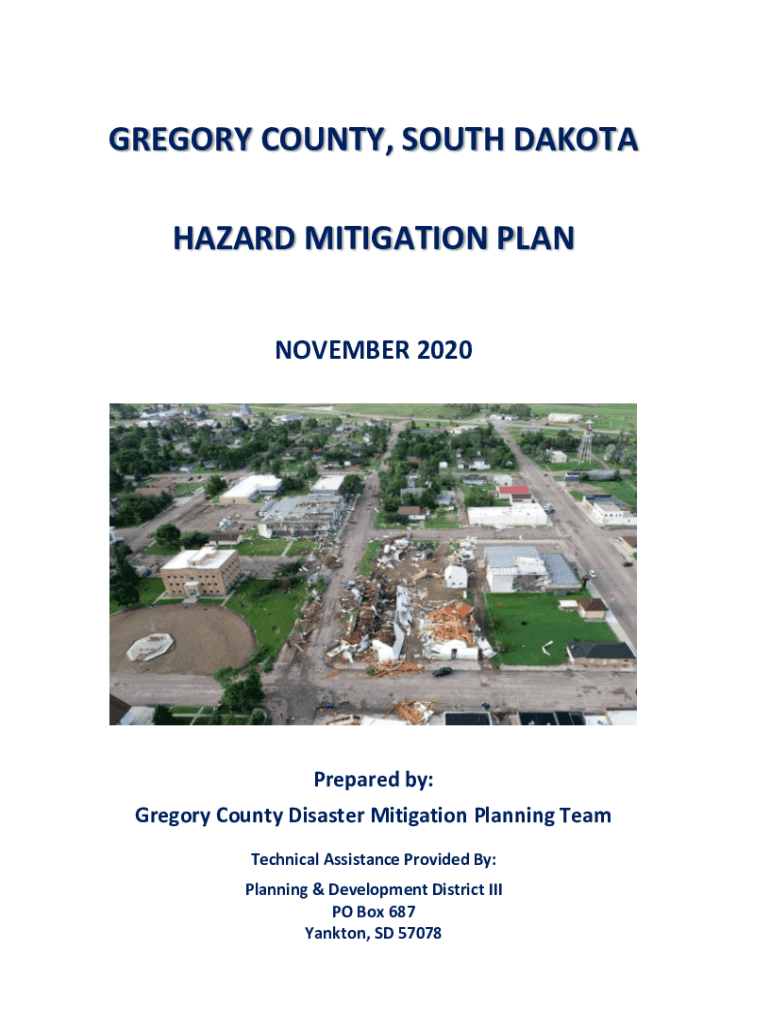 GREGORY COUNTY, SOUTH DAKOTA

HAZARD MITIGATION PLAN

NOVEMBER 2020

Prepared by:

Gregory County Disaster Mitigation Planning Team

Technical Assistance Provided By:

Planning & Development District III
PO Box 687
Yankton, SD 57078